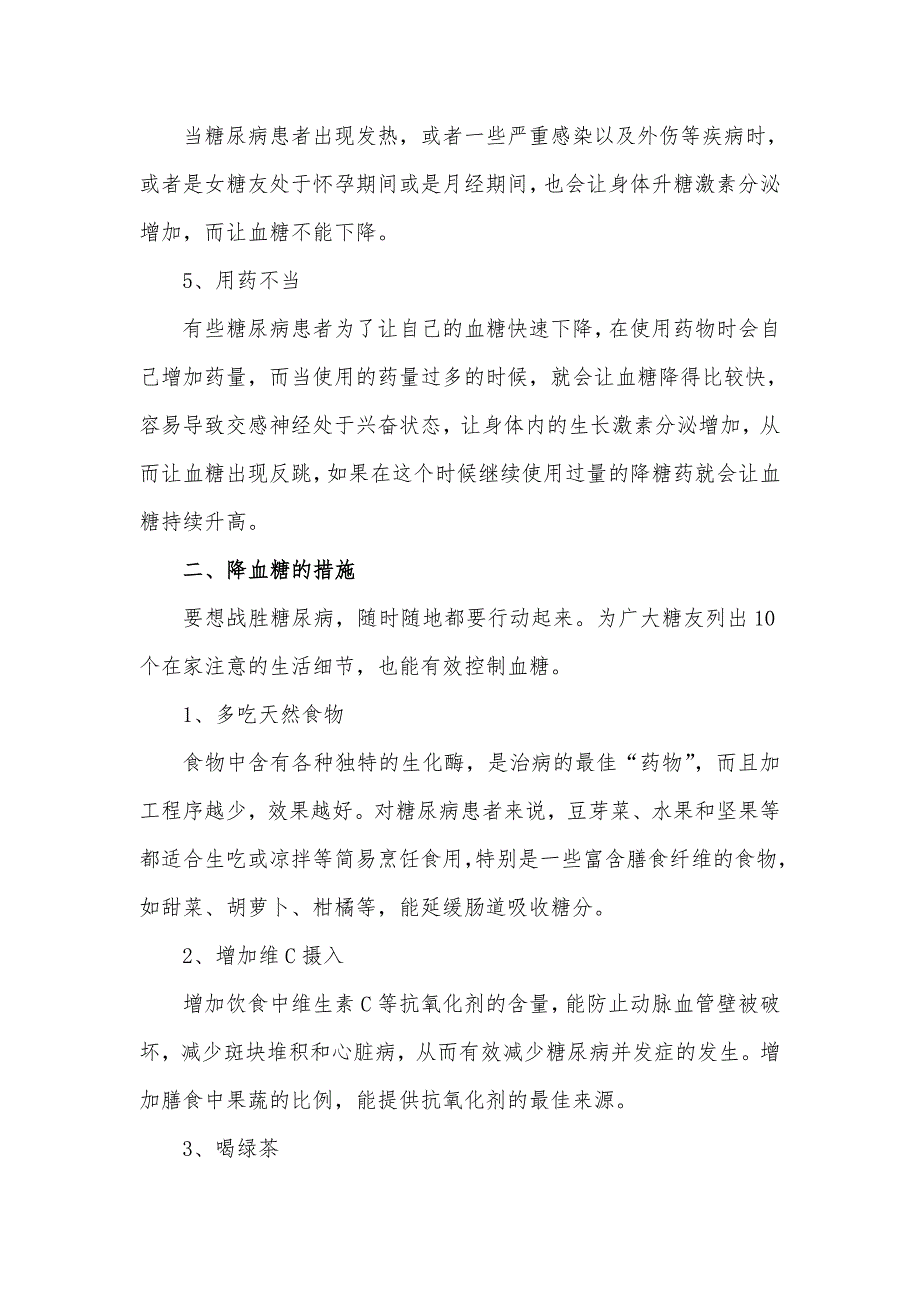 当糖尿病患者出现发热，或者一些严重感染以及外伤等疾病时，或者是女糖友处于怀孕期间或是月经期间，也会让身体升糖激素分泌增加，而让血糖不能下降。

5、用药不当

有些糖尿病患者为了让自己的血糖快速下降，在使用药物时会自己增加药量，而当使用的药量过多的时候，就会让血糖降得比较快，容易导致交感神经处于兴奋状态，让身体内的生长激素分泌增加，从而让血糖出现反跳，如果在这个时候继续使用过量的降糖药就会让血糖持续升高。

二、降血糖的措施

要想战胜糖尿病，随时随地都要行动起来。为广大糖友列出10个在家注意的生活细节，也能有效控制血糖。

1、多吃天然食物

食物中含有各种独特的生化酶，是治病的最佳“药物”，而且加工程序越少，效果越好。对糖尿病患者来说，豆芽菜、水果和坚果等都适合生吃或凉拌等简易烹饪食用，特别是一些富含膳食纤维的食物，如甜菜、胡萝卜、柑橘等，能延缓肠道吸收糖分。

2、增加维C摄入

增加饮食中维生素C等抗氧化剂的含量，能防止动脉血管壁被破坏，减少斑块堆积和心脏病，从而有效减少糖尿病并发症的发生。增加膳食中果蔬的比例，能提供抗氧化剂的最佳来源。

3、喝绿茶